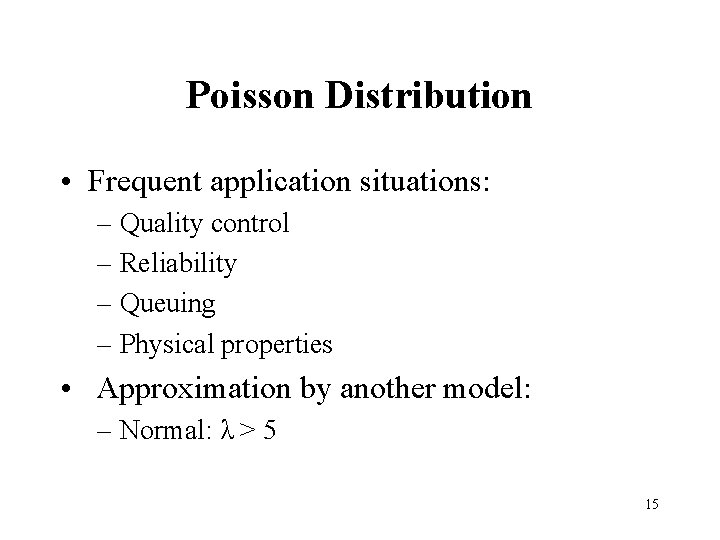 Poisson Distribution

• Frequent application situations:
– Quality control
– Reliability
– Queuing
– Physical properties

• Approximation by another model:
– Normal: $\lambda > 5$

15